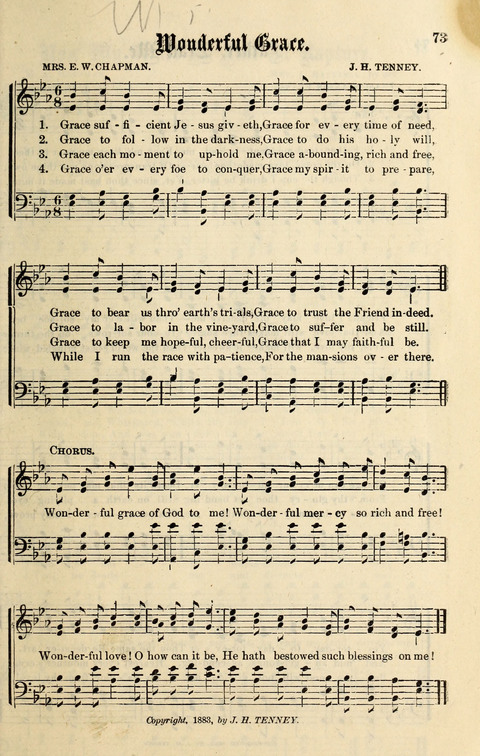 Wonderful Grace.

73

MRS. E. W. CHAPMAN.

J. H. TENNEY.

1. Grace suf - fi - cient Je - sus giv - eth, Grace for ev - ery time of need,
2. Grace to fol - low in the dark - ness, Grace to do his ho - ly will,
3. Grace each mo - ment to up - hold me, Grace a - bound - ing, rich and free,
4. Grace o'er ev - ery foe to con - quer, Grace my spir - it to pre - pare,

Grace to bear us thro' earth's tri - als, Grace to trust the Friend in - deed.
Grace to la - bor in the vine - yard, Grace to suf - fer and be still.
Grace to keep me hope - ful, cheer - ful, Grace that I may faith - ful be.
While I run the race with pa - tience, For the man - sions ov - er there.

CHORUS.

Won - der - ful grace of God to me! Won - der - ful mer - cy so rich and free!

Won - der - ful love! O how can it be, He hath bestowed such blessings on me!

Copyright, 1883, by J. H. TENNEY.